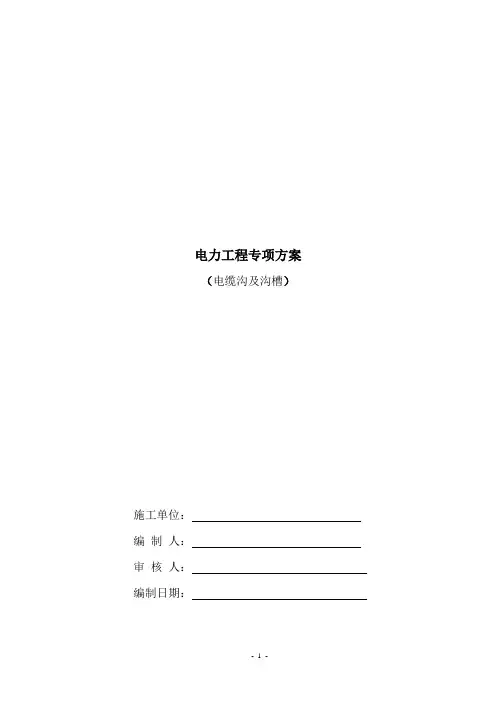 电力工程专项方案

（电缆沟及沟槽）

施工单位：

编 制 人：

审 核 人：

编制日期：

- 1 -